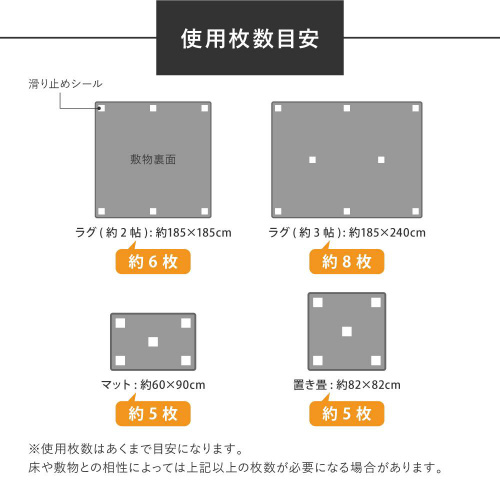 使用枚数目安

滑り止めシール

敷物裏面

ラグ ( 約 2 帖 ) : 約185×185cm

約 6 枚

ラグ ( 約 3 帖 ) : 約185×240cm

約 8 枚

マット : 約60×90cm

約 5 枚

置き畳 : 約82×82cm

約 5 枚

※使用枚数はあくまで目安になります。
床や敷物との相性によっては上記以上の枚数が必要になる場合があります。